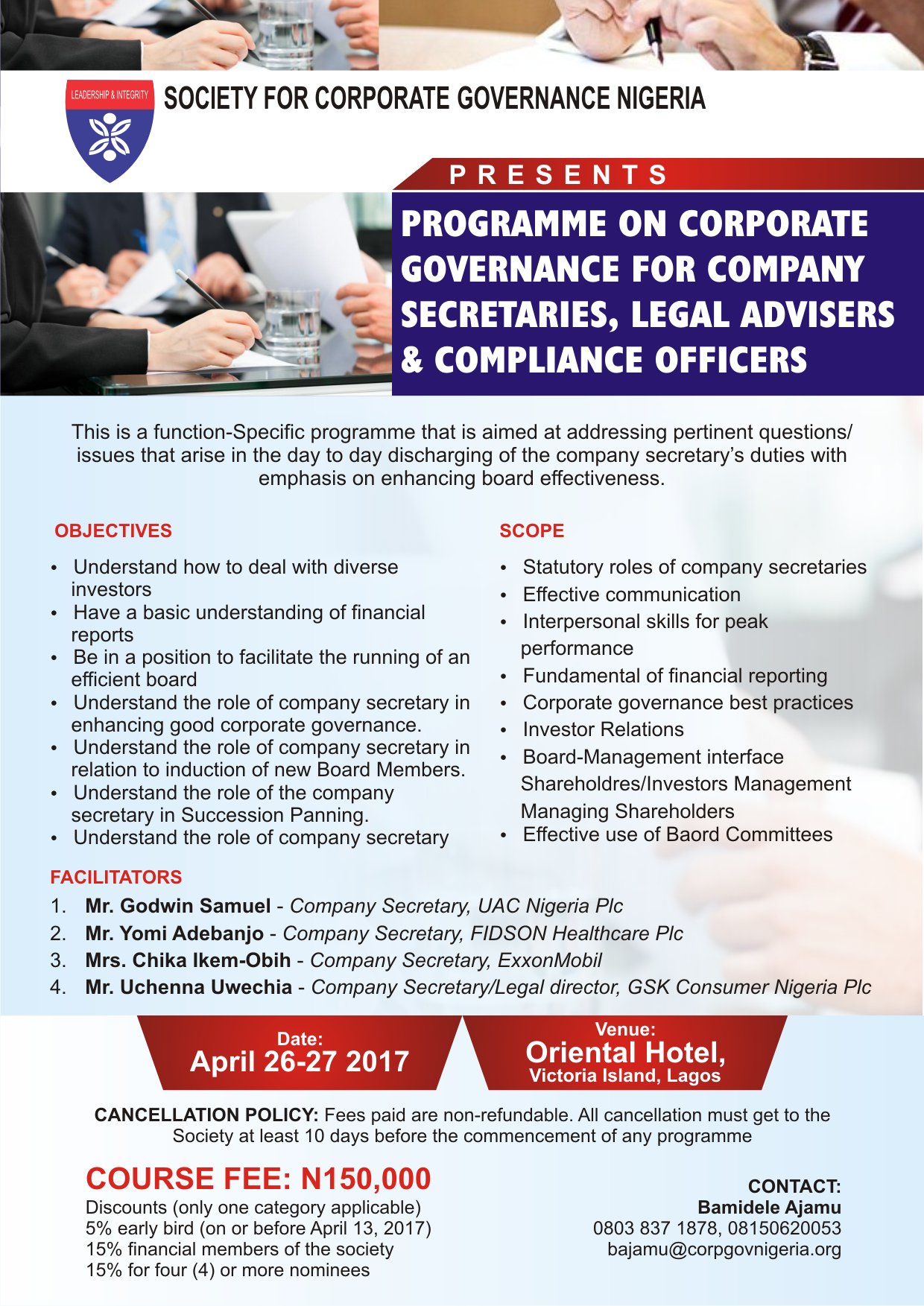 LEADERSHIP & INTEGRITY

SOCIETY FOR CORPORATE GOVERNANCE NIGERIA

PRESENTS

PROGRAMME ON CORPORATE GOVERNANCE FOR COMPANY SECRETARIES, LEGAL ADVISERS & COMPLIANCE OFFICERS

This is a function-Specific programme that is aimed at addressing pertinent questions/ issues that arise in the day to day discharging of the company secretary's duties with emphasis on enhancing board effectiveness.

OBJECTIVES

• Understand how to deal with diverse investors
• Have a basic understanding of financial reports
• Be in a position to facilitate the running of an efficient board
• Understand the role of company secretary in enhancing good corporate governance.
• Understand the role of company secretary in relation to induction of new Board Members.
• Understand the role of the company secretary in Succession Panning.
• Understand the role of company secretary

SCOPE

• Statutory roles of company secretaries
• Effective communication
• Interpersonal skills for peak performance
• Fundamental of financial reporting
• Corporate governance best practices
• Investor Relations
• Board-Management interface Shareholdres/Investors Management Managing Shareholders
• Effective use of Baord Committees

FACILITATORS

1. Mr. Godwin Samuel - Company Secretary, UAC Nigeria Plc
2. Mr. Yomi Adebanjo - Company Secretary, FIDSON Healthcare Plc
3. Mrs. Chika Ikem-Obih - Company Secretary, ExxonMobil
4. Mr. Uchenna Uwechia - Company Secretary/Legal director, GSK Consumer Nigeria Plc

Date:
April 26-27 2017

Venue:
Oriental Hotel,
Victoria Island, Lagos

CANCELLATION POLICY: Fees paid are non-refundable. All cancellation must get to the Society at least 10 days before the commencement of any programme

COURSE FEE: N150,000
Discounts (only one category applicable)
5% early bird (on or before April 13, 2017)
15% financial members of the society
15% for four (4) or more nominees

CONTACT:
Bamidele Ajamu
0803 837 1878, 08150620053
bajamu@corpgovnigeria.org